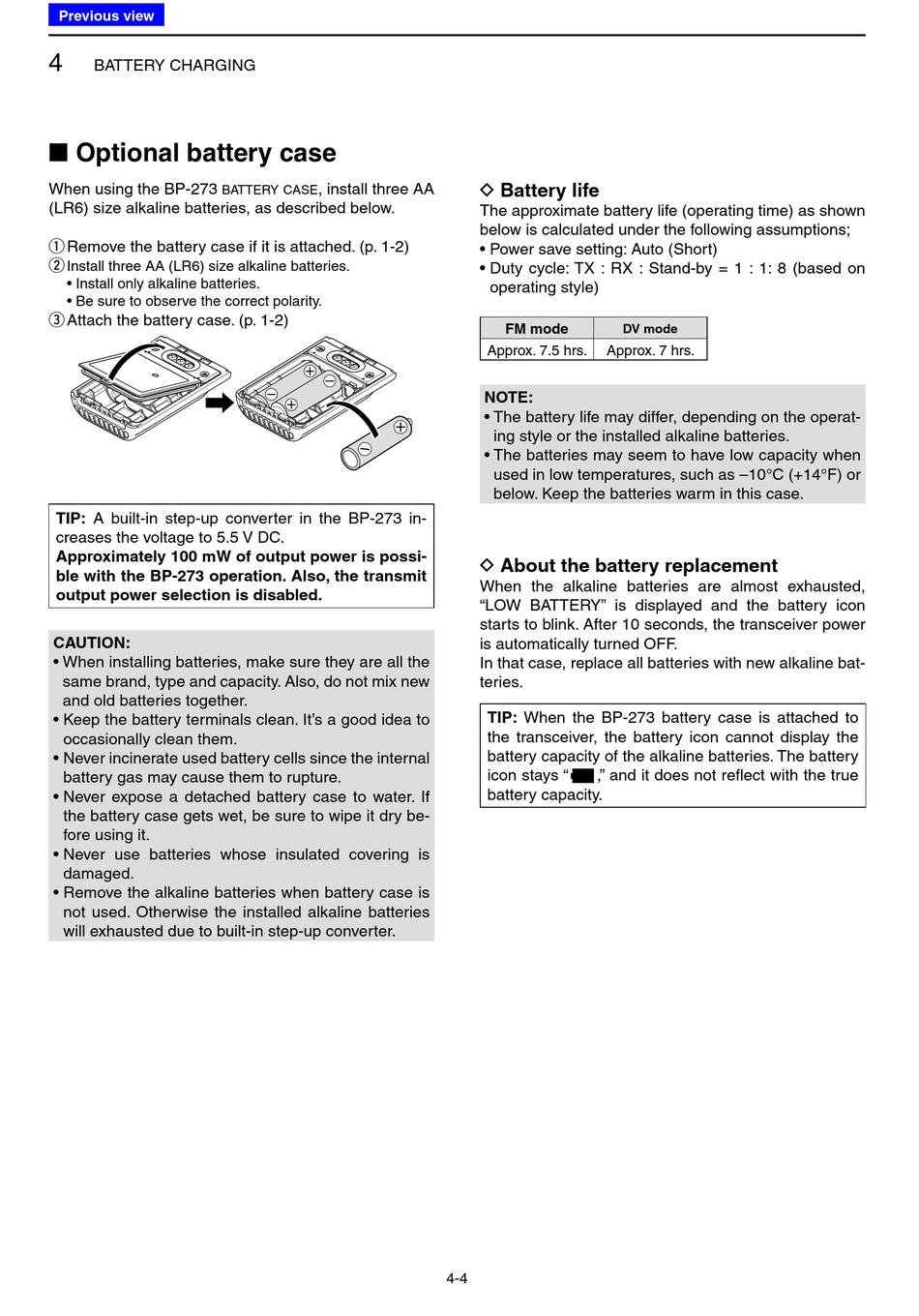 Previous view

4 BATTERY CHARGING

■ Optional battery case

When using the BP-273 BATTERY CASE, install three AA (LR6) size alkaline batteries, as described below.

① Remove the battery case if it is attached. (p. 1-2)
② Install three AA (LR6) size alkaline batteries.
• Install only alkaline batteries.
• Be sure to observe the correct polarity.
③ Attach the battery case. (p. 1-2)

TIP: A built-in step-up converter in the BP-273 increases the voltage to 5.5 V DC.
Approximately 100 mW of output power is possible with the BP-273 operation. Also, the transmit output power selection is disabled.

CAUTION:
• When installing batteries, make sure they are all the same brand, type and capacity. Also, do not mix new and old batteries together.
• Keep the battery terminals clean. It's a good idea to occasionally clean them.
• Never incinerate used battery cells since the internal battery gas may cause them to rupture.
• Never expose a detached battery case to water. If the battery case gets wet, be sure to wipe it dry before using it.
• Never use batteries whose insulated covering is damaged.
• Remove the alkaline batteries when battery case is not used. Otherwise the installed alkaline batteries will exhausted due to built-in step-up converter.

◇ Battery life
The approximate battery life (operating time) as shown below is calculated under the following assumptions;
• Power save setting: Auto (Short)
• Duty cycle: TX : RX : Stand-by = 1 : 1: 8 (based on operating style)

| FM mode | DV mode |
|---|---|
| Approx. 7.5 hrs. | Approx. 7 hrs. |

NOTE:
• The battery life may differ, depending on the operating style or the installed alkaline batteries.
• The batteries may seem to have low capacity when used in low temperatures, such as –10°C (+14°F) or below. Keep the batteries warm in this case.

◇ About the battery replacement
When the alkaline batteries are almost exhausted, "LOW BATTERY" is displayed and the battery icon starts to blink. After 10 seconds, the transceiver power is automatically turned OFF.
In that case, replace all batteries with new alkaline batteries.

TIP: When the BP-273 battery case is attached to the transceiver, the battery icon cannot display the battery capacity of the alkaline batteries. The battery icon stays " ," and it does not reflect with the true battery capacity.

4-4